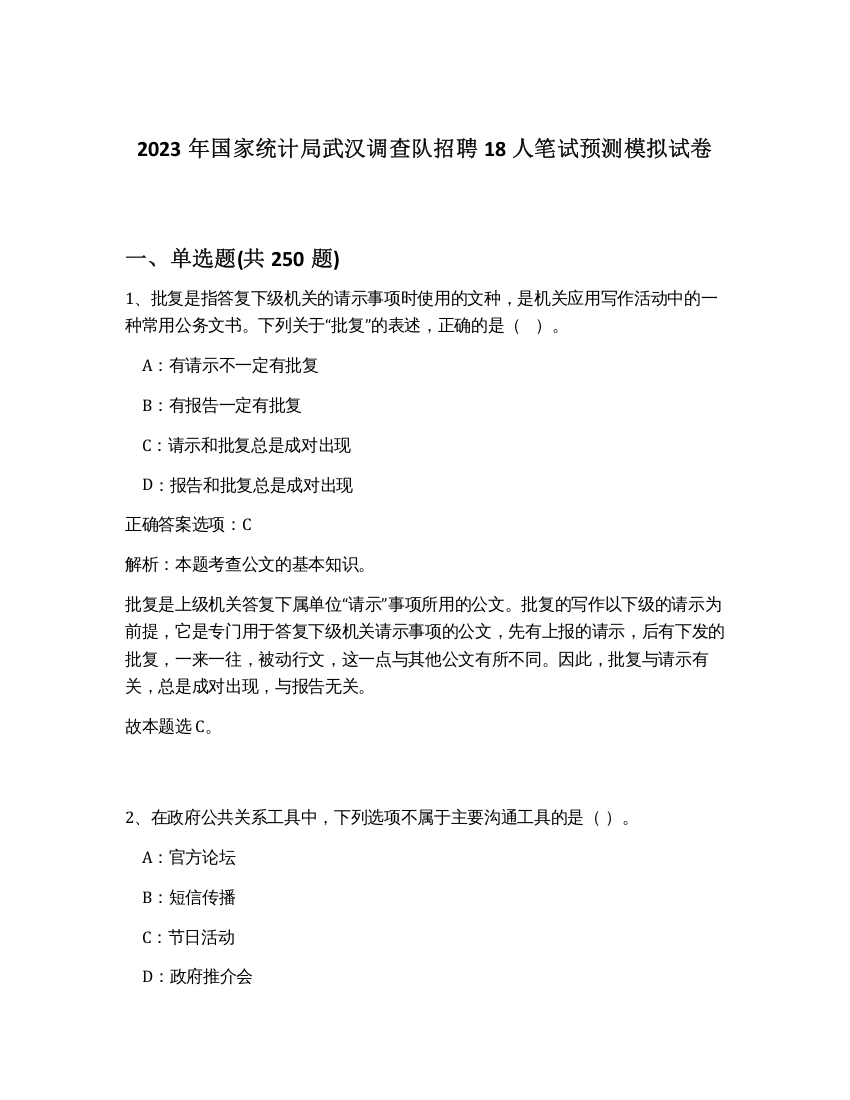 2023 年国家统计局武汉调查队招聘 18 人笔试预测模拟试卷

一、单选题(共 250 题)

1、批复是指答复下级机关的请示事项时使用的文种，是机关应用写作活动中的一种常用公务文书。下列关于“批复”的表述，正确的是（ ）。

A：有请示不一定有批复

B：有报告一定有批复

C：请示和批复总是成对出现

D：报告和批复总是成对出现

正确答案选项：C

解析：本题考查公文的基本知识。

批复是上级机关答复下属单位“请示”事项所用的公文。批复的写作以下级的请示为前提，它是专门用于答复下级机关请示事项的公文，先有上报的请示，后有下发的批复，一来一往，被动行文，这一点与其他公文有所不同。因此，批复与请示有关，总是成对出现，与报告无关。

故本题选 C。

2、在政府公共关系工具中，下列选项不属于主要沟通工具的是（ ）。

A：官方论坛

B：短信传播

C：节日活动

D：政府推介会